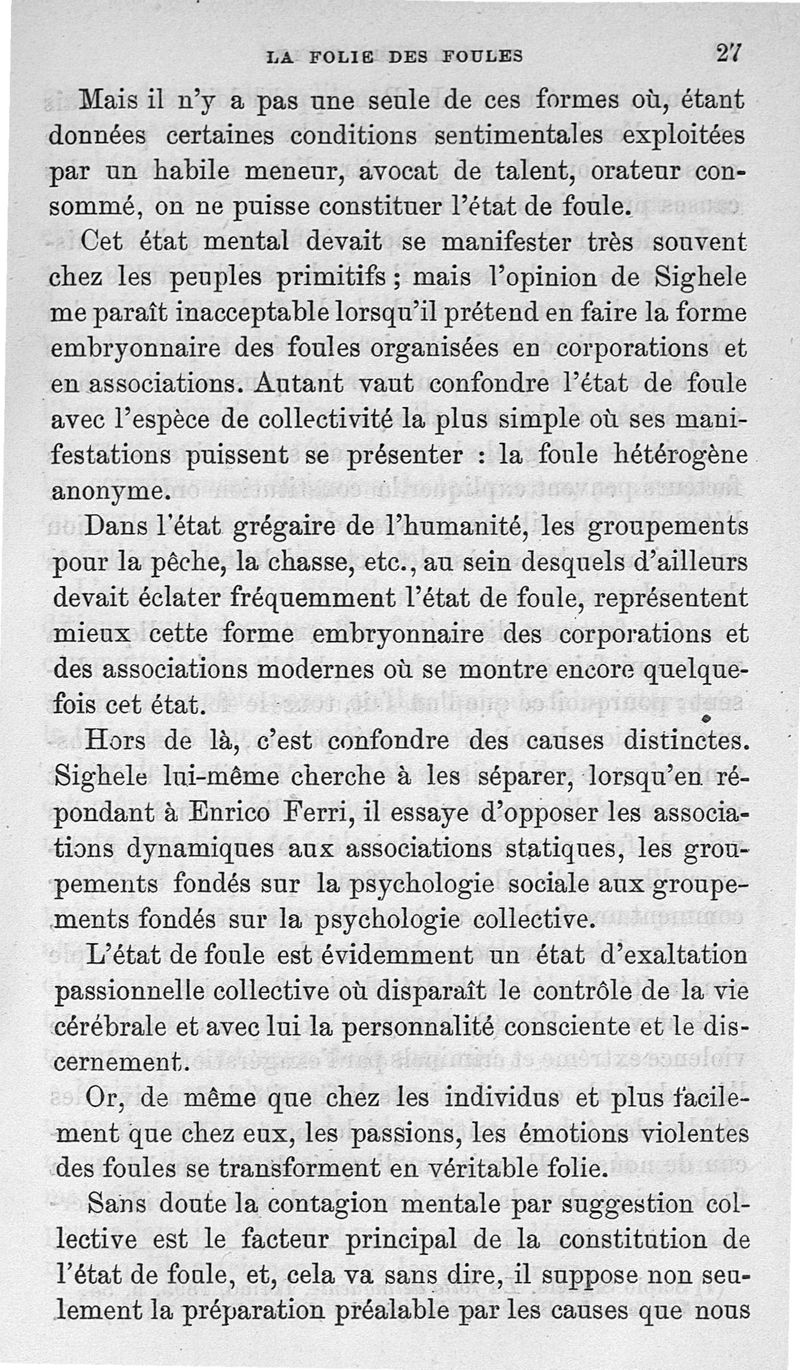 LA FOLIE DES FOULES 27

Mais il n'y a pas une seule de ces formes où, étant données certaines conditions sentimentales exploitées par un habile meneur, avocat de talent, orateur consommé, on ne puisse constituer l'état de foule.

Cet état mental devait se manifester très souvent chez les peuples primitifs ; mais l'opinion de Sighele me paraît inacceptable lorsqu'il prétend en faire la forme embryonnaire des foules organisées en corporations et en associations. Autant vaut confondre l'état de foule avec l'espèce de collectivité la plus simple où ses manifestations puissent se présenter : la foule hétérogène anonyme.

Dans l'état grégaire de l'humanité, les groupements pour la pêche, la chasse, etc., au sein desquels d'ailleurs devait éclater fréquemment l'état de foule, représentent mieux cette forme embryonnaire des corporations et des associations modernes où se montre encore quelquefois cet état.

Hors de là, c'est confondre des causes distinctes. Sighele lui-même cherche à les séparer, lorsqu'en répondant à Enrico Ferri, il essaye d'opposer les associations dynamiques aux associations statiques, les groupements fondés sur la psychologie sociale aux groupements fondés sur la psychologie collective.

L'état de foule est évidemment un état d'exaltation passionnelle collective où disparaît le contrôle de la vie cérébrale et avec lui la personnalité consciente et le discernement.

Or, de même que chez les individus et plus facilement que chez eux, les passions, les émotions violentes des foules se transforment en véritable folie.

Sans doute la contagion mentale par suggestion collective est le facteur principal de la constitution de l'état de foule, et, cela va sans dire, il suppose non seulement la préparation préalable par les causes que nous